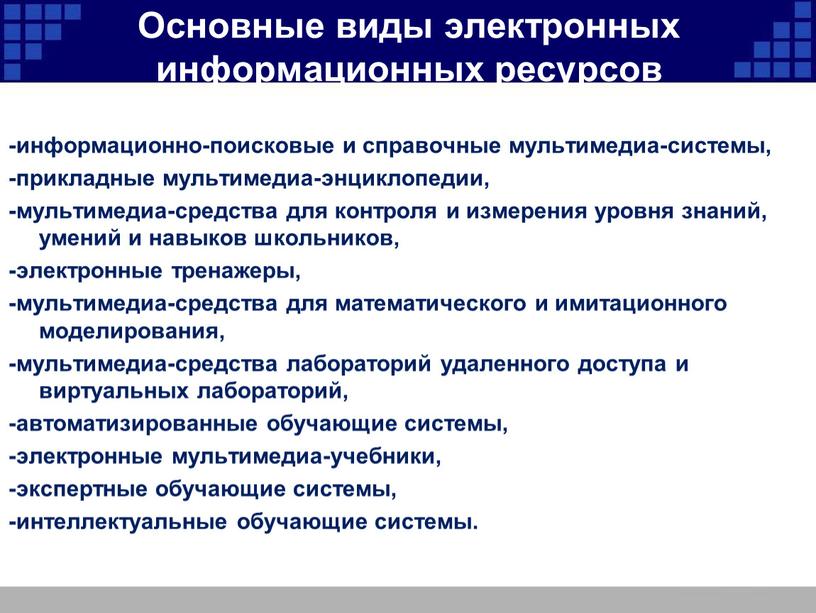 Основные виды электронных информационных ресурсов

-информационно-поисковые и справочные мультимедиа-системы,
-прикладные мультимедиа-энциклопедии,
-мультимедиа-средства для контроля и измерения уровня знаний, умений и навыков школьников,
-электронные тренажеры,
-мультимедиа-средства для математического и имитационного моделирования,
-мультимедиа-средства лабораторий удаленного доступа и виртуальных лабораторий,
-автоматизированные обучающие системы,
-электронные мультимедиа-учебники,
-экспертные обучающие системы,
-интеллектуальные обучающие системы.